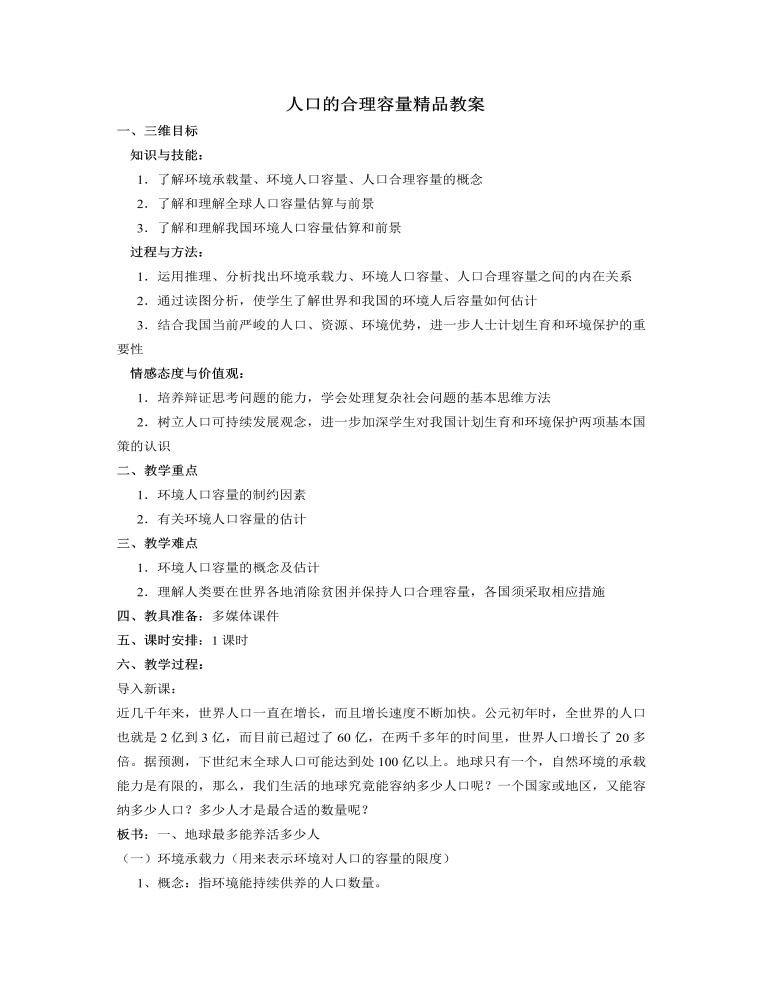 人口的合理容量精品教案

一、三维目标

知识与技能：

1．了解环境承载量、环境人口容量、人口合理容量的概念

2．了解和理解全球人口容量估算与前景

3．了解和理解我国环境人口容量估算和前景

过程与方法：

1．运用推理、分析找出环境承载力、环境人口容量、人口合理容量之间的内在关系

2．通过读图分析，使学生了解世界和我国的环境人后容量如何估计

3．结合我国当前严峻的人口、资源、环境优势，进一步人士计划生育和环境保护的重要性

情感态度与价值观：

1．培养辩证思考问题的能力，学会处理复杂社会问题的基本思维方法

2．树立人口可持续发展观念，进一步加深学生对我国计划生育和环境保护两项基本国策的认识

二、教学重点

1．环境人口容量的制约因素

2．有关环境人口容量的估计

三、教学难点

1．环境人口容量的概念及估计

2．理解人类要在世界各地消除贫困并保持人口合理容量，各国须采取相应措施

四、教具准备：多媒体课件

五、课时安排：1 课时

六、教学过程：

导入新课：

近几千年来，世界人口一直在增长，而且增长速度不断加快。公元初年时，全世界的人口也就是 2 亿到 3 亿，而目前已超过了 60 亿，在两千多年的时间里，世界人口增长了 20 多倍。据预测，下世纪末全球人口可能达到处 100 亿以上。地球只有一个，自然环境的承载能力是有限的，那么，我们生活的地球究竟能容纳多少人口呢？一个国家或地区，又能容纳多少人口？多少人才是最合适的数量呢？

板书：一、地球最多能养活多少人

（一）环境承载力（用来表示环境对人口的容量的限度）

1、概念：指环境能持续供养的人口数量。